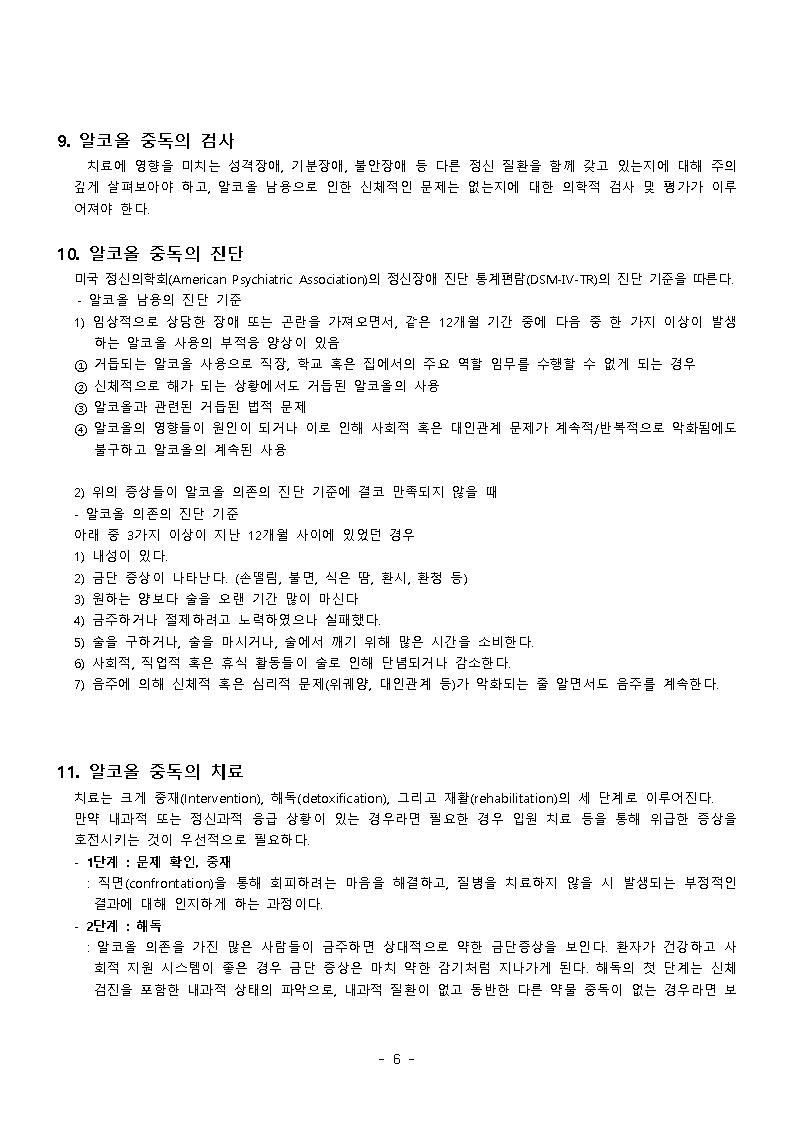 9. 알코올 중독의 검사

치료에 영향을 미치는 성격장애, 기분장애, 불안장애 등 다른 정신 질환을 함께 갖고 있는지에 대해 주의 깊게 살펴보아야 하고, 알코올 남용으로 인한 신체적인 문제는 없는지에 대한 의학적 검사 및 평가가 이루어져야 한다.

10. 알코올 중독의 진단

미국 정신의학회(American Psychiatric Association)의 정신장애 진단 통계편람(DSM-IV-TR)의 진단 기준을 따른다.
- 알코올 남용의 진단 기준
1) 임상적으로 상당한 장애 또는 곤란을 가져오면서, 같은 12개월 기간 중에 다음 중 한 가지 이상이 발생하는 알코올 사용의 부적응 양상이 있음
① 거듭되는 알코올 사용으로 직장, 학교 혹은 집에서의 주요 역할 임무를 수행할 수 없게 되는 경우
② 신체적으로 해가 되는 상황에서도 거듭된 알코올의 사용
③ 알코올과 관련된 거듭된 법적 문제
④ 알코올의 영향들이 원인이 되거나 이로 인해 사회적 혹은 대인관계 문제가 계속적/반복적으로 악화됨에도 불구하고 알코올의 계속된 사용

2) 위의 증상들이 알코올 의존의 진단 기준에 결코 만족되지 않을 때
- 알코올 의존의 진단 기준
아래 중 3가지 이상이 지난 12개월 사이에 있었던 경우
1) 내성이 있다.
2) 금단 증상이 나타난다. (손떨림, 불면, 식은 땀, 환시, 환청 등)
3) 원하는 양보다 술을 오랜 기간 많이 마신다
4) 금주하거나 절제하려고 노력하였으나 실패했다.
5) 술을 구하거나, 술을 마시거나, 술에서 깨기 위해 많은 시간을 소비한다.
6) 사회적, 직업적 혹은 휴식 활동들이 술로 인해 단념되거나 감소한다.
7) 음주에 의해 신체적 혹은 심리적 문제(위궤양, 대인관계 등)가 악화되는 줄 알면서도 음주를 계속한다.

11. 알코올 중독의 치료

치료는 크게 중재(Intervention), 해독(detoxification), 그리고 재활(rehabilitation)의 세 단계로 이루어진다.
만약 내과적 또는 정신과적 응급 상황이 있는 경우라면 필요한 경우 입원 치료 등을 통해 위급한 증상을 호전시키는 것이 우선적으로 필요하다.
- 1단계 : 문제 확인, 중재
: 직면(confrontation)을 통해 회피하려는 마음을 해결하고, 질병을 치료하지 않을 시 발생되는 부정적인 결과에 대해 인지하게 하는 과정이다.
- 2단계 : 해독
: 알코올 의존을 가진 많은 사람들이 금주하면 상대적으로 약한 금단증상을 보인다. 환자가 건강하고 사회적 지원 시스템이 좋은 경우 금단 증상은 마치 약한 감기처럼 지나가게 된다. 해독의 첫 단계는 신체 검진을 포함한 내과적 상태의 파악으로, 내과적 질환이 없고 동반한 다른 약물 중독이 없는 경우라면 보

- 6 -